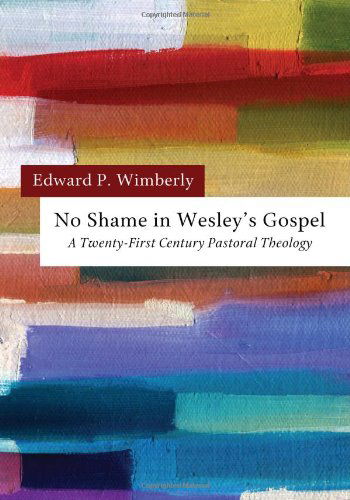 Edward P. Wimberly

No Shame in Wesley's Gospel
A Twenty-First Century Pastoral Theology